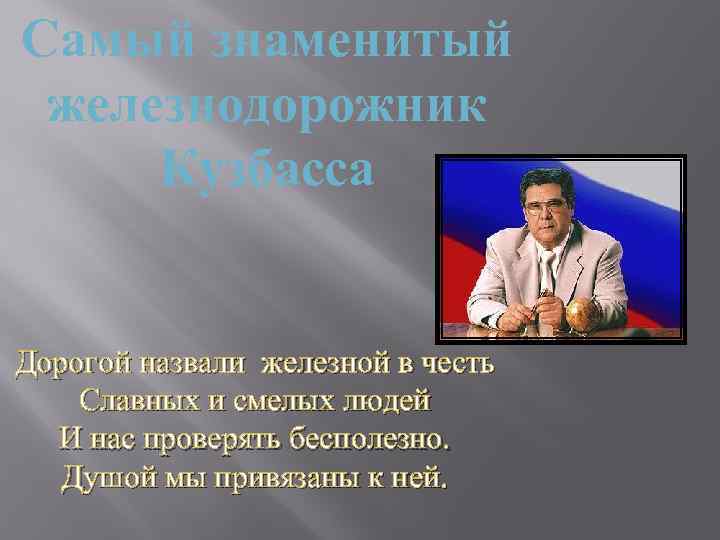 Самый знаменитый железнодорожник Кузбасса

Дорогой назвали железной в честь
Славных и смелых людей
И нас проверять бесполезно.
Душой мы привязаны к ней.